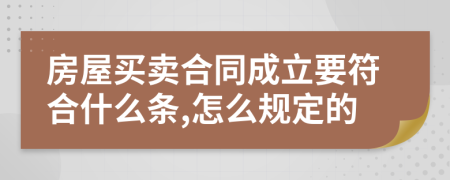 房屋买卖合同成立要符合什么条,怎么规定的